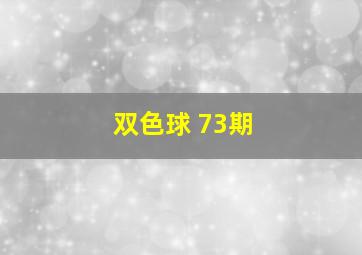 双色球 73期